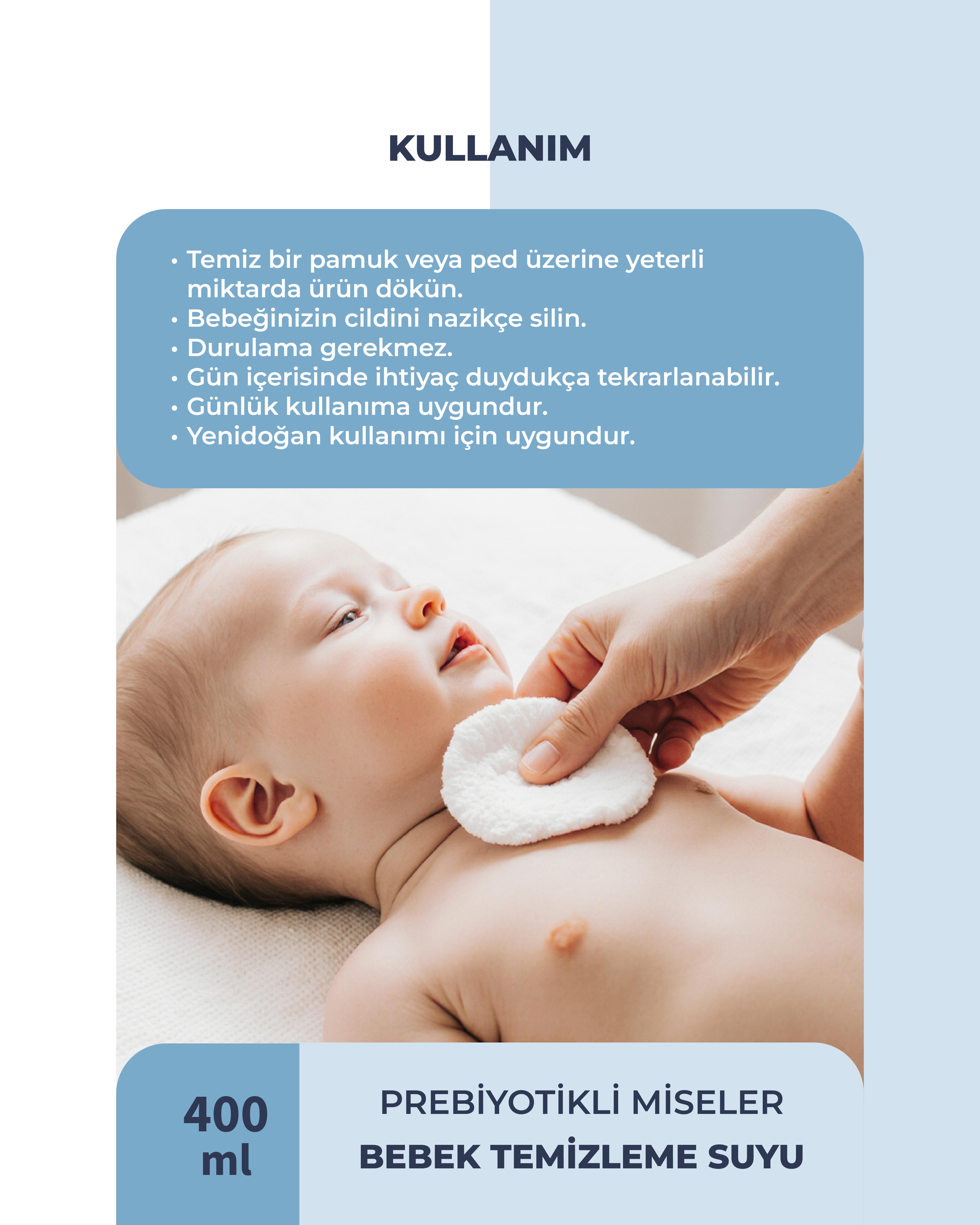 KULLANIM

• Temiz bir pamuk veya ped üzerine yeterli miktarda ürün dökün.
• Bebeğinizin cildini nazikçe silin.
• Durulama gerekmez.
• Gün içerisinde ihtiyaç duydukça tekrarlanabilir.
• Günlük kullanıma uygundur.
• Yenidoğan kullanımı için uygundur.

400 ml

PREBİYOTİKLİ MİSELER
BEBEK TEMİZLEME SUYU